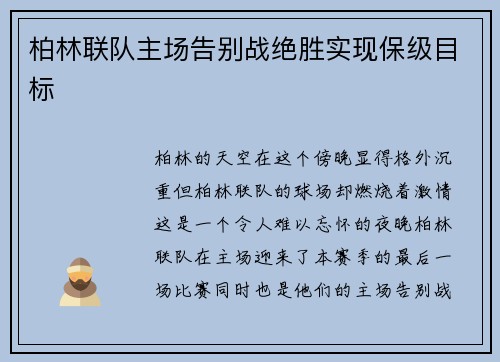 柏林联队主场告别战绝胜实现保级目标

柏林的天空在这个傍晚显得格外沉重但柏林联队的球场却燃烧着激情这是一个令人难以忘怀的夜晚柏林联队在主场迎来了本赛季的最后一场比赛同时也是他们的主场告别战